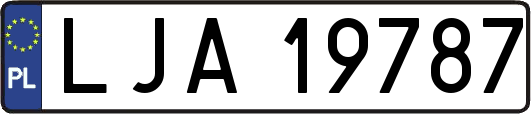 PL
LJA 19787